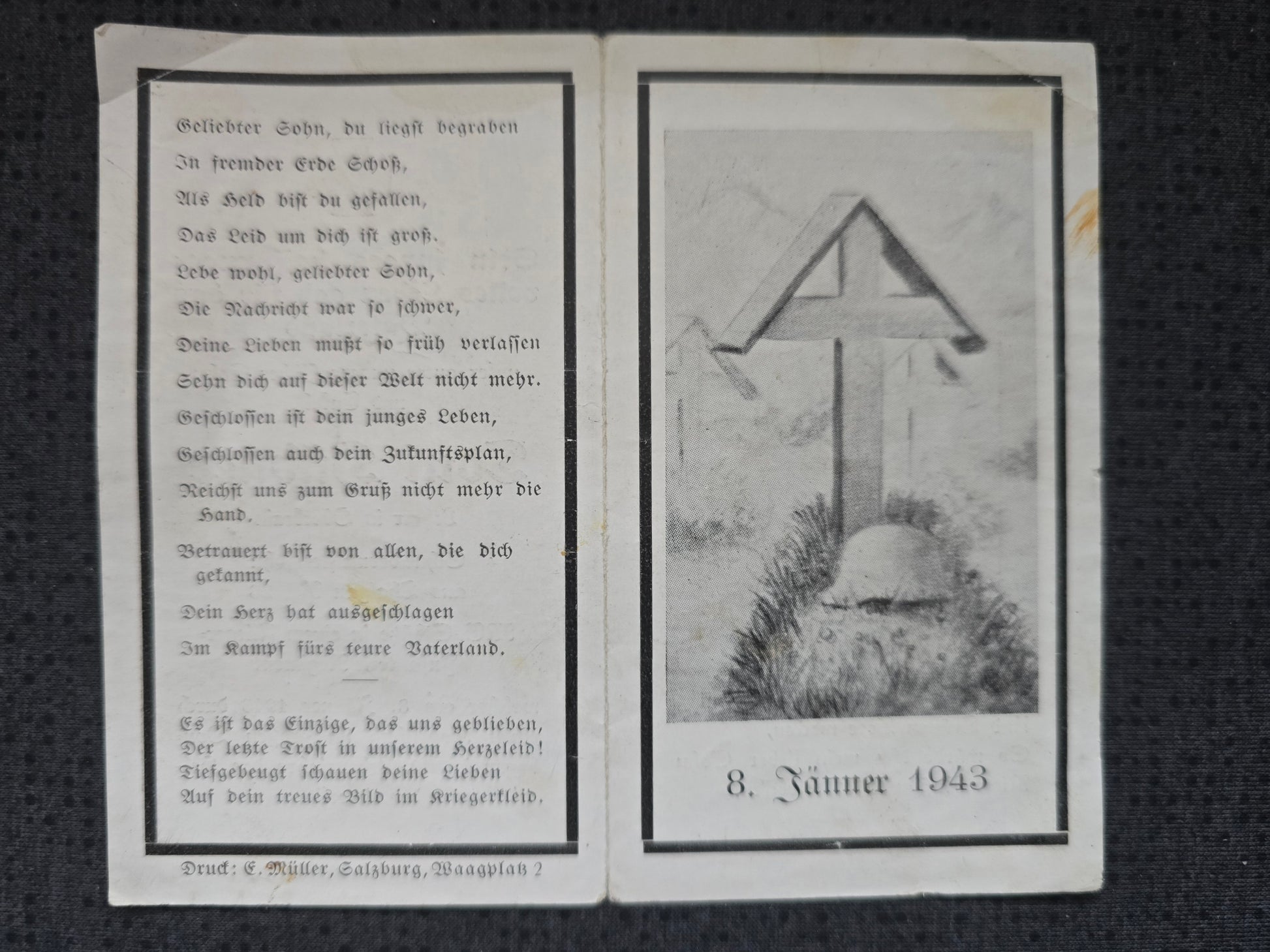 Geliebter Sohn, du liegst begraben
In fremder Erde Schoß,
Als Held bist du gefallen,
Das Leid um dich ist groß.
Lebe wohl, geliebter Sohn,
Die Nachricht war so schwer,
Deine Lieben mußt so früh verlassen
Sehn dich auf dieser Welt nicht mehr.
Geschlossen ist dein junges Leben,
Geschlossen auch dein Zukunftsplan,
Reichst uns zum Gruß nicht mehr die Hand,
Betrauert bist von allen, die dich gekannt,
Dein Herz hat ausgeschlagen
Im Kampf fürs teure Vaterland.

Es ist das Einzige, das uns geblieben,
Der letzte Trost in unserem Herzeleid!
Tiefgebeugt schauen deine Lieben
Auf dein treues Bild im Kriegerkleid.

Druck: E. Müller, Salzburg, Waagplatz 2

8. Jänner 1943